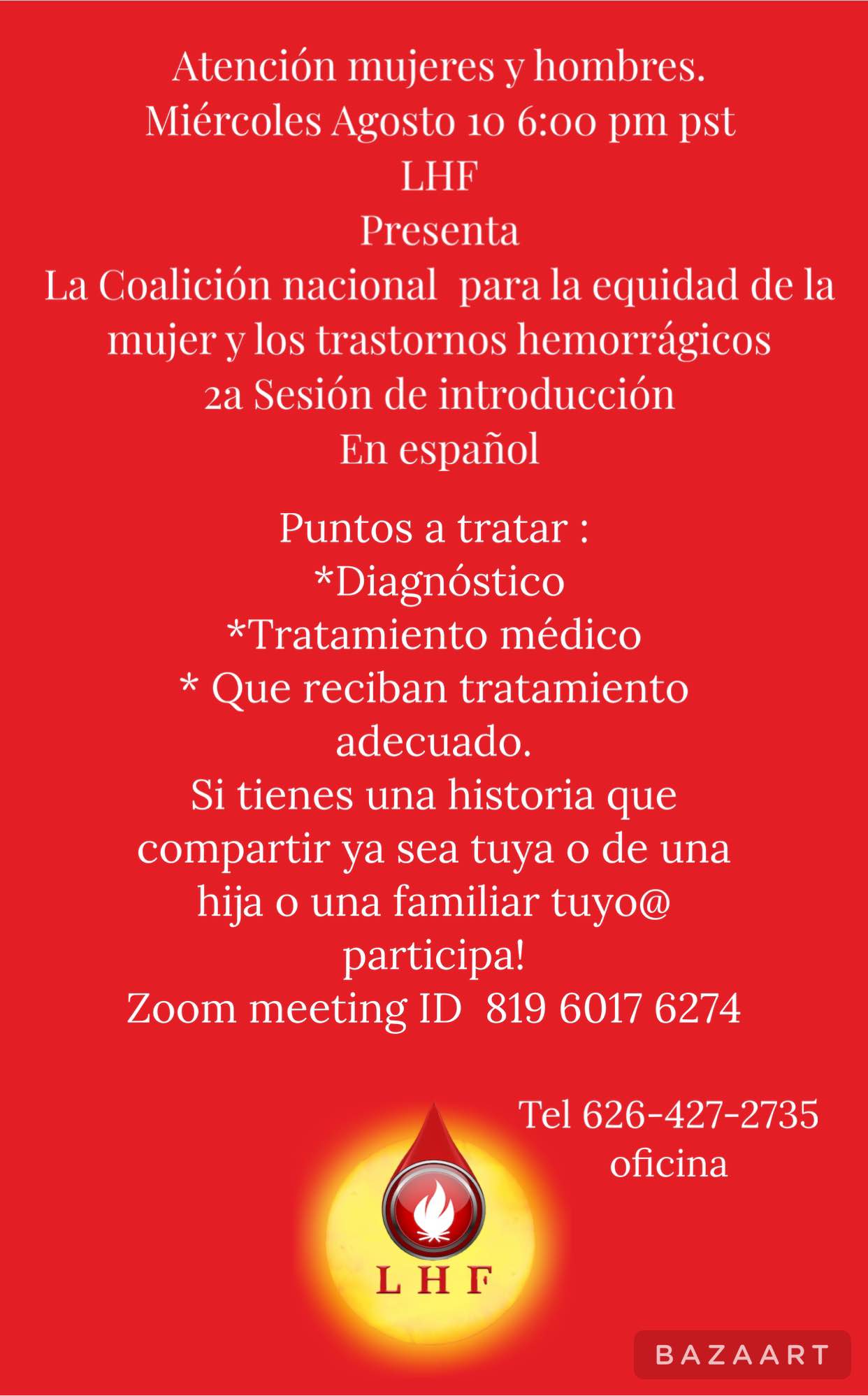 Atención mujeres y hombres.
Miércoles Agosto 10 6:00 pm pst
LHF
Presenta
La Coalición nacional para la equidad de la mujer y los trastornos hemorrágicos
2a Sesión de introducción
En español

Puntos a tratar :
*Diagnóstico
*Tratamiento médico
* Que reciban tratamiento adecuado.
Si tienes una historia que compartir ya sea tuya o de una hija o una familiar tuyo@ participa!
Zoom meeting ID 819 6017 6274

Tel 626-427-2735
oficina

LHF

BAZAART